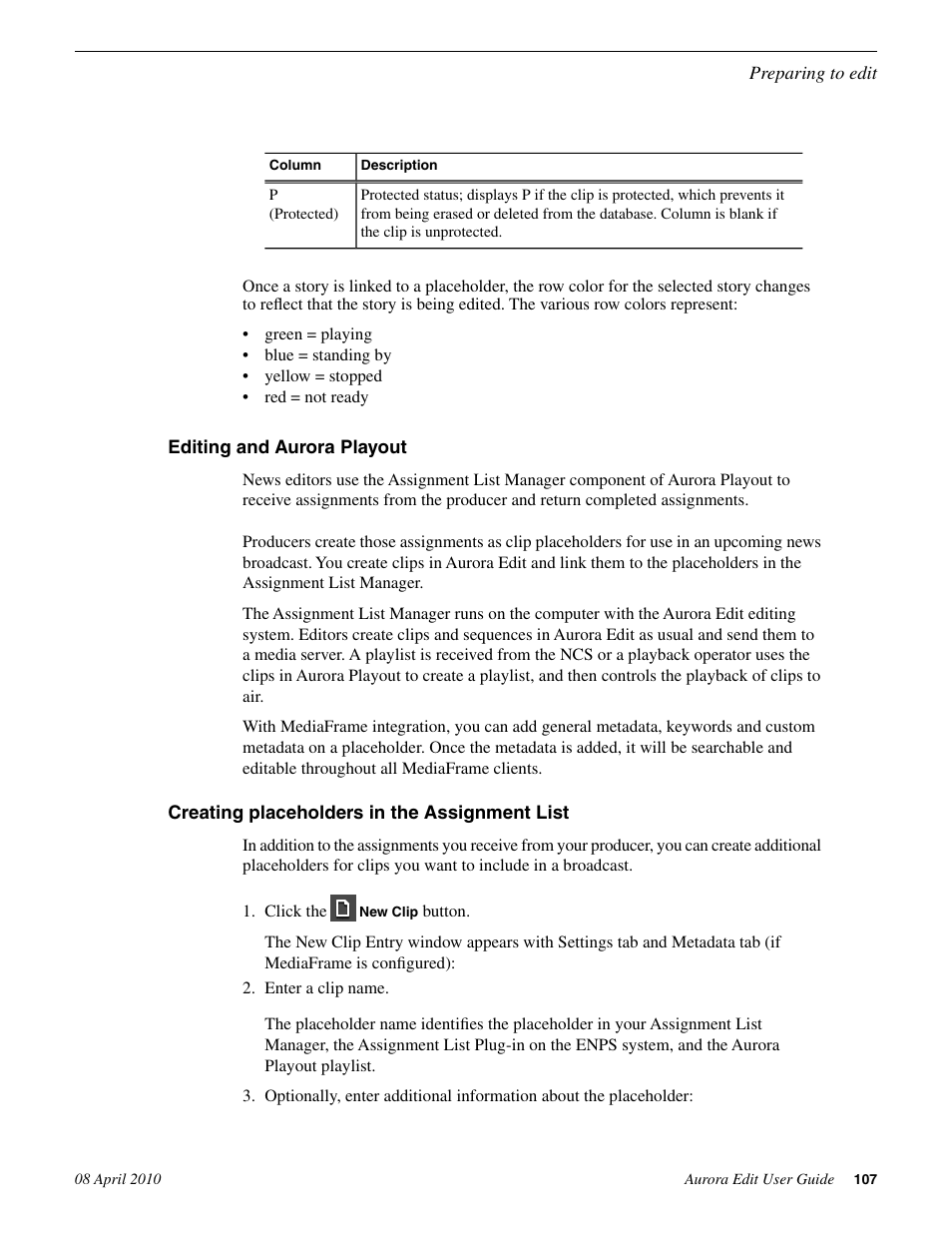 Preparing to edit

| Column | Description |
|---|---|
| P (Protected) | Protected status; displays P if the clip is protected, which prevents it from being erased or deleted from the database. Column is blank if the clip is unprotected. |

Once a story is linked to a placeholder, the row color for the selected story changes to reflect that the story is being edited. The various row colors represent:

• green = playing
• blue = standing by
• yellow = stopped
• red = not ready

Editing and Aurora Playout

News editors use the Assignment List Manager component of Aurora Playout to receive assignments from the producer and return completed assignments.

Producers create those assignments as clip placeholders for use in an upcoming news broadcast. You create clips in Aurora Edit and link them to the placeholders in the Assignment List Manager.

The Assignment List Manager runs on the computer with the Aurora Edit editing system. Editors create clips and sequences in Aurora Edit as usual and send them to a media server. A playlist is received from the NCS or a playback operator uses the clips in Aurora Playout to create a playlist, and then controls the playback of clips to air.

With MediaFrame integration, you can add general metadata, keywords and custom metadata on a placeholder. Once the metadata is added, it will be searchable and editable throughout all MediaFrame clients.

Creating placeholders in the Assignment List

In addition to the assignments you receive from your producer, you can create additional placeholders for clips you want to include in a broadcast.

1. Click the New Clip button.

The New Clip Entry window appears with Settings tab and Metadata tab (if MediaFrame is configured):

2. Enter a clip name.

The placeholder name identifies the placeholder in your Assignment List Manager, the Assignment List Plug-in on the ENPS system, and the Aurora Playout playlist.

3. Optionally, enter additional information about the placeholder:

08 April 2010

Aurora Edit User Guide 107